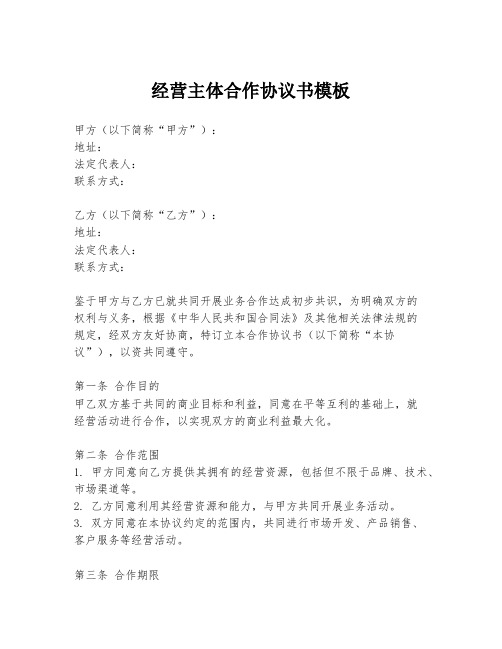 经营主体合作协议书模板

甲方（以下简称“甲方”）：
地址：
法定代表人：
联系方式：

乙方（以下简称“乙方”）：
地址：
法定代表人：
联系方式：

鉴于甲方与乙方已就共同开展业务合作达成初步共识，为明确双方的权利与义务，根据《中华人民共和国合同法》及其他相关法律法规的规定，经双方友好协商，特订立本合作协议书（以下简称“本协议”），以资共同遵守。

第一条 合作目的
甲乙双方基于共同的商业目标和利益，同意在平等互利的基础上，就经营活动进行合作，以实现双方的商业利益最大化。

第二条 合作范围
1. 甲方同意向乙方提供其拥有的经营资源，包括但不限于品牌、技术、市场渠道等。
2. 乙方同意利用其经营资源和能力，与甲方共同开展业务活动。
3. 双方同意在本协议约定的范围内，共同进行市场开发、产品销售、客户服务等经营活动。

第三条 合作期限